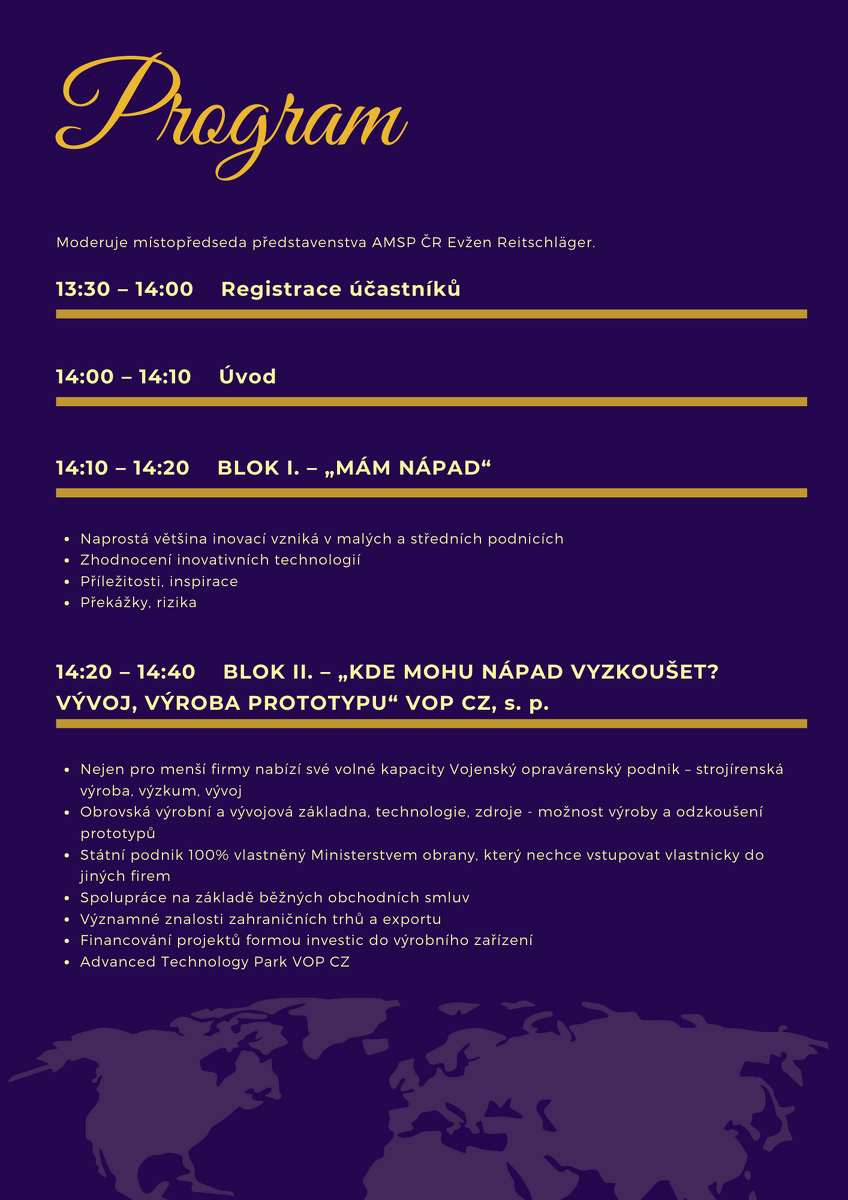 Program

Moderuje místopředseda představenstva AMSP ČR Evžen Reitschläger.

13:30 – 14:00 Registrace účastníků

14:00 – 14:10 Úvod

14:10 – 14:20 BLOK I. – „MÁM NÁPAD“

- Naprostá většina inovací vzniká v malých a středních podnicích
- Zhodnocení inovativních technologií
- Příležitosti, inspirace
- Překážky, rizika

14:20 – 14:40 BLOK II. – „KDE MOHU NÁPAD VYZKOUŠET? VÝVOJ, VÝROBA PROTOTYPU“ VOP CZ, s. p.

- Nejen pro menší firmy nabízí své volné kapacity Vojenský opravárenský podnik – strojírenská výroba, výzkum, vývoj
- Obrovská výrobní a vývojová základna, technologie, zdroje - možnost výroby a odzkoušení prototypů
- Státní podnik 100% vlastněný Ministerstvem obrany, který nechce vstupovat vlastnicky do jiných firem
- Spolupráce na základě běžných obchodních smluv
- Významné znalosti zahraničních trhů a exportu
- Financování projektů formou investic do výrobního zařízení
- Advanced Technology Park VOP CZ